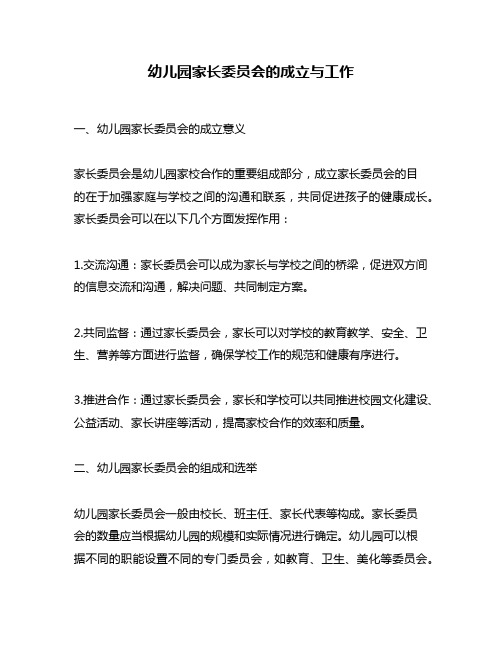 幼儿园家长委员会的成立与工作

一、幼儿园家长委员会的成立意义

家长委员会是幼儿园家校合作的重要组成部分，成立家长委员会的目的在于加强家庭与学校之间的沟通和联系，共同促进孩子的健康成长。家长委员会可以在以下几个方面发挥作用：

1.交流沟通：家长委员会可以成为家长与学校之间的桥梁，促进双方间的信息交流和沟通，解决问题、共同制定方案。

2.共同监督：通过家长委员会，家长可以对学校的教育教学、安全、卫生、营养等方面进行监督，确保学校工作的规范和健康有序进行。

3.推进合作：通过家长委员会，家长和学校可以共同推进校园文化建设、公益活动、家长讲座等活动，提高家校合作的效率和质量。

二、幼儿园家长委员会的组成和选举

幼儿园家长委员会一般由校长、班主任、家长代表等构成。家长委员会的数量应当根据幼儿园的规模和实际情况进行确定。幼儿园可以根据不同的职能设置不同的专门委员会，如教育、卫生、美化等委员会。